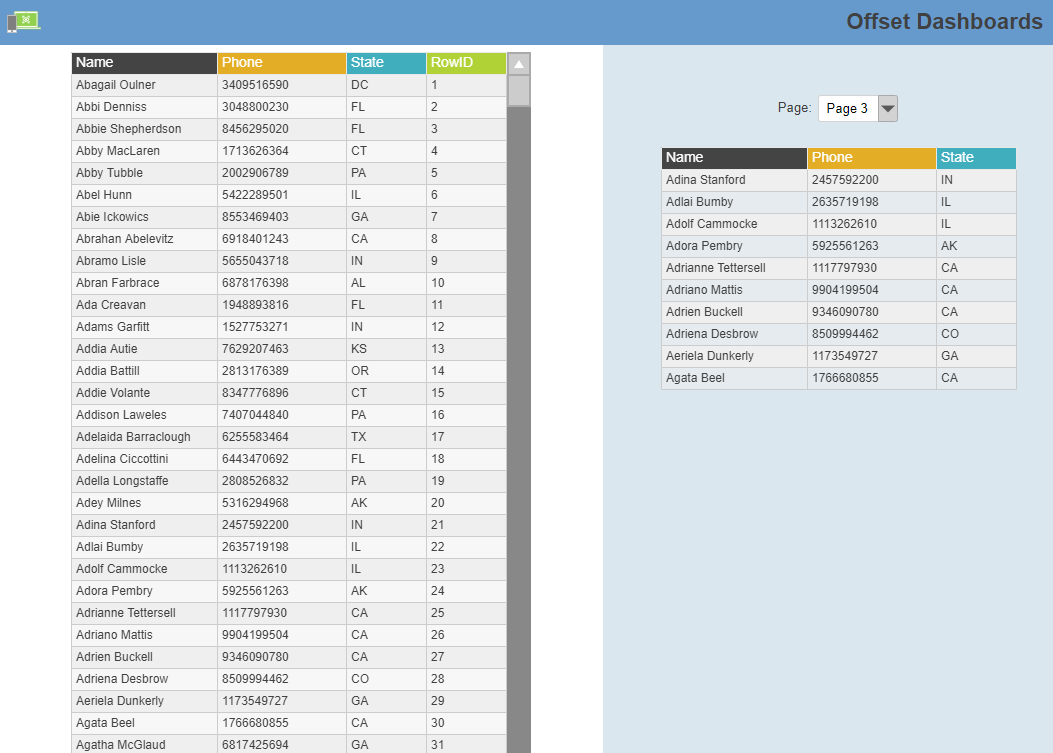 Offset Dashboards

| Name | Phone | State | RowID |
|---|---|---|---|
| Abagail Oulner | 3409516590 | DC | 1 |
| Abbi Denniss | 3048800230 | FL | 2 |
| Abbie Shepherdson | 8456295020 | FL | 3 |
| Abby MacLaren | 1713626364 | CT | 4 |
| Abby Tubble | 2002906789 | PA | 5 |
| Abel Hunn | 5422289501 | IL | 6 |
| Abie Ickowics | 8553469403 | GA | 7 |
| Abrahan Abelevitz | 6918401243 | CA | 8 |
| Abramo Lisle | 5655043718 | IN | 9 |
| Abran Farbrace | 6878176398 | AL | 10 |
| Ada Creavan | 1948893816 | FL | 11 |
| Adams Garfitt | 1527753271 | IN | 12 |
| Addia Autie | 7629207463 | KS | 13 |
| Addia Battill | 2813176389 | OR | 14 |
| Addie Volante | 8347776896 | CT | 15 |
| Addison Laweles | 7407044840 | PA | 16 |
| Adelaida Barraclough | 6255583464 | TX | 17 |
| Adelina Ciccottini | 6443470692 | FL | 18 |
| Adella Longstaffe | 2808526832 | PA | 19 |
| Adey Milnes | 5316294968 | AK | 20 |
| Adina Stanford | 2457592200 | IN | 21 |
| Adlai Bumby | 2635719198 | IL | 22 |
| Adolf Cammocke | 1113262610 | IL | 23 |
| Adora Pembry | 5925561263 | AK | 24 |
| Adrianne Tettersell | 1117797930 | CA | 25 |
| Adriano Mattis | 9904199504 | CA | 26 |
| Adrien Buckell | 9346090780 | CA | 27 |
| Adriena Desbrow | 8509994462 | CO | 28 |
| Aeriela Dunkerly | 1173549727 | GA | 29 |
| Agata Beel | 1766680855 | CA | 30 |
| Agatha McGlaud | 6817425694 | GA | 31 |

Page: Page 3

| Name | Phone | State |
|---|---|---|
| Adina Stanford | 2457592200 | IN |
| Adlai Bumby | 2635719198 | IL |
| Adolf Cammocke | 1113262610 | IL |
| Adora Pembry | 5925561263 | AK |
| Adrianne Tettersell | 1117797930 | CA |
| Adriano Mattis | 9904199504 | CA |
| Adrien Buckell | 9346090780 | CA |
| Adriena Desbrow | 8509994462 | CO |
| Aeriela Dunkerly | 1173549727 | GA |
| Agata Beel | 1766680855 | CA |